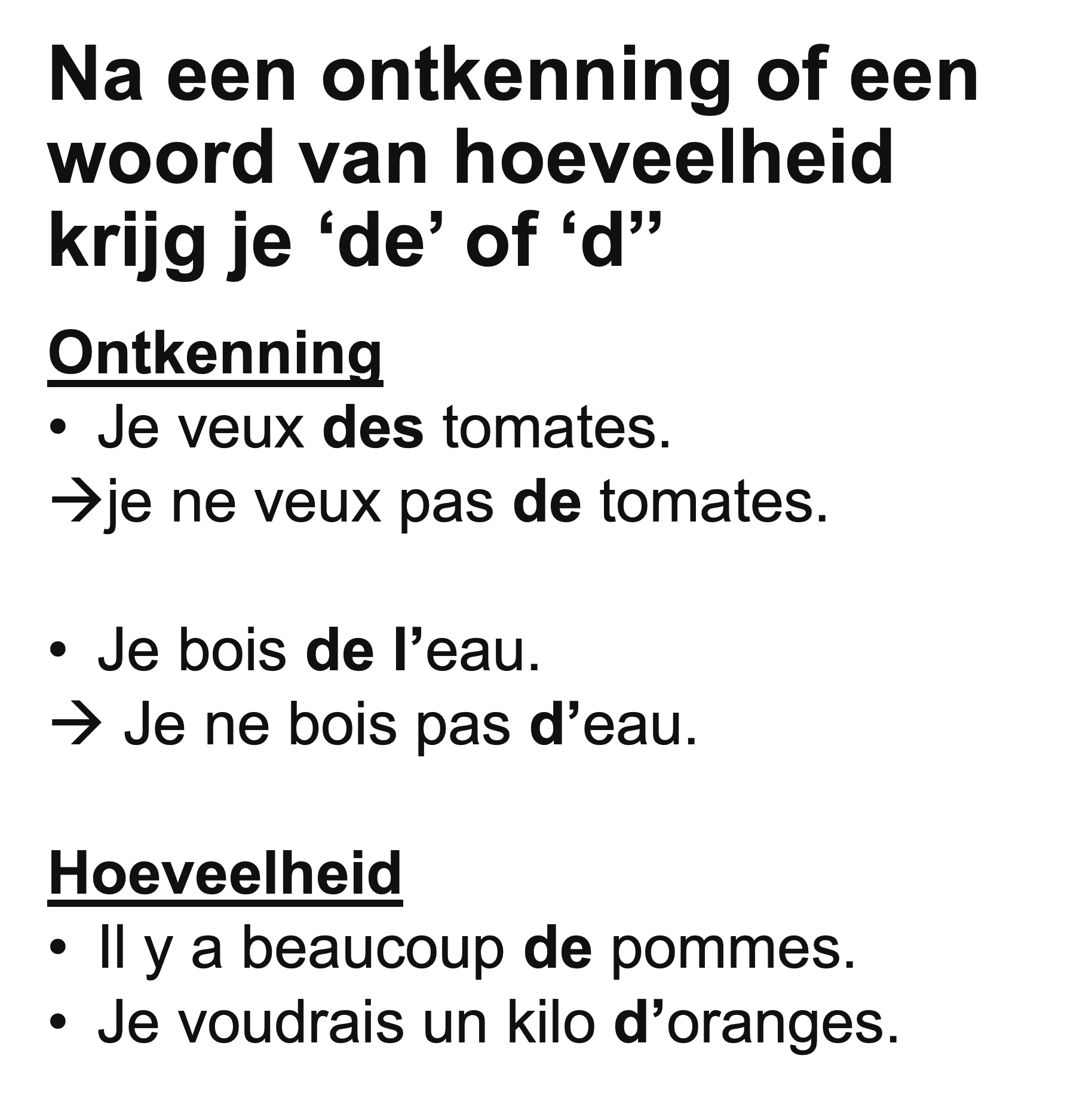 Na een ontkenning of een woord van hoeveelheid krijg je ‘de’ of ‘d’’

Ontkenning

• Je veux des tomates.
→je ne veux pas de tomates.

• Je bois de l’eau.
→ Je ne bois pas d’eau.

Hoeveelheid

• Il y a beaucoup de pommes.
• Je voudrais un kilo d’oranges.